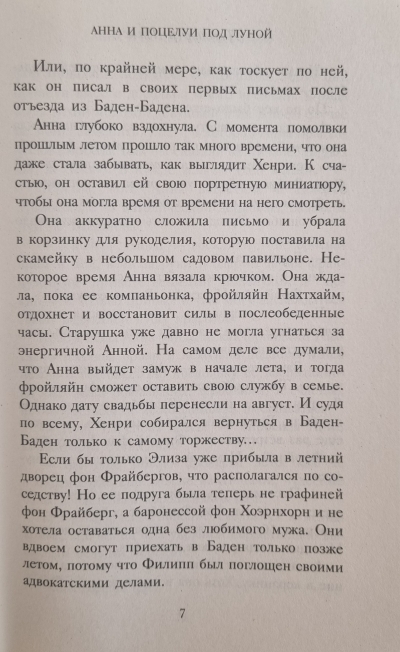 АННА И ПОЦЕЛУИ ПОД ЛУНОЙ

Или, по крайней мере, как тоскует по ней, как он писал в своих первых письмах после отъезда из Баден-Бадена.

Анна глубоко вздохнула. С момента помолвки прошлым летом прошло так много времени, что она даже стала забывать, как выглядит Хенри. К счастью, он оставил ей свою портретную миниатюру, чтобы она могла время от времени на него смотреть.

Она аккуратно сложила письмо и убрала в корзинку для рукоделия, которую поставила на скамейку в небольшом садовом павильоне. Некоторое время Анна вязала крючком. Она ждала, пока ее компаньонка, фройляйн Нахтхайм, отдохнет и восстановит силы в послеобеденные часы. Старушка уже давно не могла угнаться за энергичной Анной. На самом деле все думали, что Анна выйдет замуж в начале лета, и тогда фройляйн сможет оставить свою службу в семье. Однако дату свадьбы перенесли на август. И судя по всему, Хенри собирался вернуться в Баден-Баден только к самому торжеству…

Если бы только Элиза уже прибыла в летний дворец фон Фрайбергов, что располагался по соседству! Но ее подруга была теперь не графиней фон Фрайберг, а баронессой фон Хоэрнхорн и не хотела оставаться одна без любимого мужа. Они вдвоем смогут приехать в Баден только позже летом, потому что Филипп был поглощен своими адвокатскими делами.

7